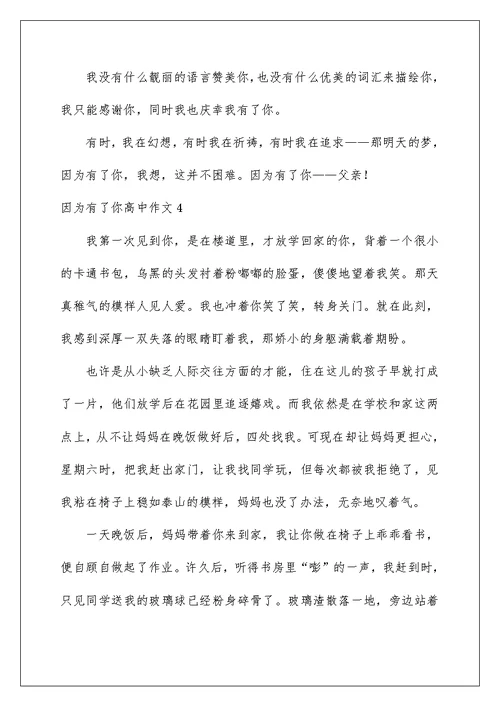 我没有什么靓丽的语言赞美你，也没有什么优美的词汇来描绘你，我只能感谢你，同时我也庆幸我有了你。

有时，我在幻想，有时我在祈祷，有时我在追求——那明天的梦，因为有了你，我想，这并不困难。因为有了你——父亲！

因为有了你高中作文 4

我第一次见到你，是在楼道里，才放学回家的你，背着一个很小的卡通书包，乌黑的头发衬着粉嘟嘟的脸蛋，傻傻地望着我笑。那天真稚气的模样人见人爱。我也冲着你笑了笑，转身关门。就在此刻，我感到深厚一双失落的眼睛盯着我，那娇小的身躯满载着期盼。

也许是从小缺乏人际交往方面的才能，住在这儿的孩子早就打成了一片，他们放学后在花园里追逐嬉戏。而我依然是在学校和家这两点上，从不让妈妈在晚饭做好后，四处找我。可现在却让妈妈更担心，星期六时，把我赶出家门，让我找同学玩，但每次都被我拒绝了，见我粘在椅子上稳如泰山的模样，妈妈也没了办法，无奈地叹着气。

一天晚饭后，妈妈带着你来到家，我让你做在椅子上乖乖看书，便自顾自做起了作业。许久后，听得书房里“嘭”的一声，我赶到时，只见同学送我的玻璃球已经粉身碎骨了。玻璃渣散落一地，旁边站着